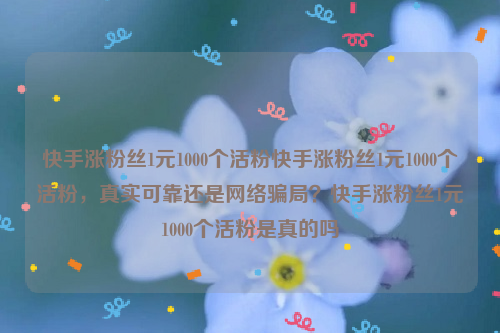 快手涨粉丝1元1000个活粉快手涨粉丝1元1000个活粉，真实可靠还是网络骗局？快手涨粉丝1元1000个活粉是真的吗